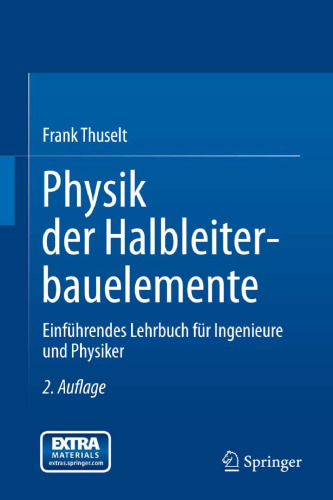 Frank Thuselt

Physik der Halbleiterbauelemente

Einführendes Lehrbuch für Ingenieure und Physiker

2. Auflage

EXTRA MATERIALS extras.springer.com

Springer